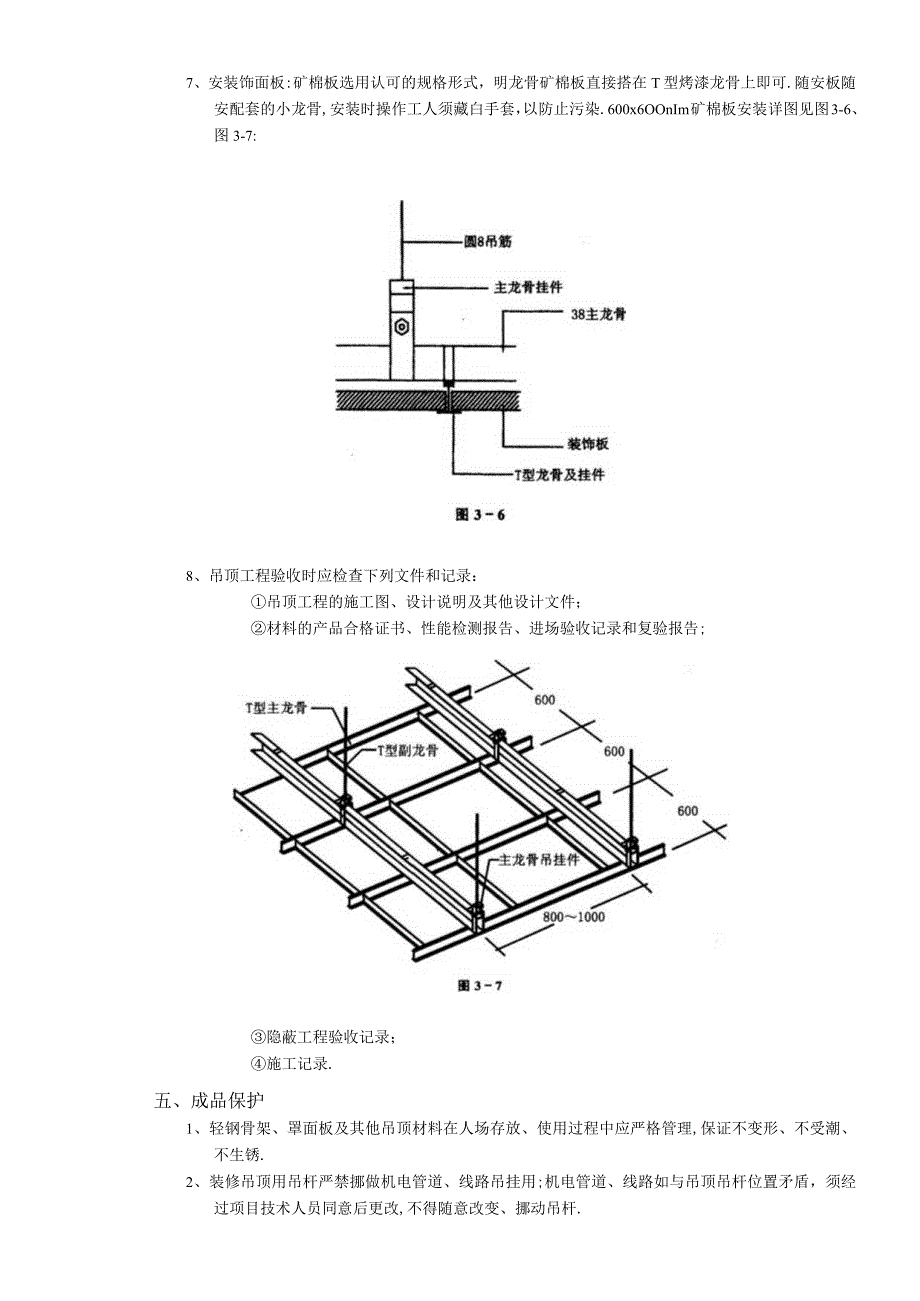 7、安装饰面板:矿棉板选用认可的规格形式，明龙骨矿棉板直接搭在T型烤漆龙骨上即可.随安板随安配套的小龙骨,安装时操作工人须藏白手套，以防止污染.600x6OOnIm矿棉板安装详图见图3-6、图3-7:

圆8吊筋
主龙骨挂件
38主龙骨
装饰板
T型龙骨及挂件

图 3－6

8、吊顶工程验收时应检查下列文件和记录：
①吊顶工程的施工图、设计说明及其他设计文件；
②材料的产品合格证书、性能检测报告、进场验收记录和复验报告；

T型主龙骨
T型副龙骨
600
600
600
主龙骨吊挂件
800～1000

图 3－7

③隐蔽工程验收记录；
④施工记录.

五、成品保护
1、轻钢骨架、罩面板及其他吊顶材料在人场存放、使用过程中应严格管理,保证不变形、不受潮、不生锈.
2、装修吊顶用吊杆严禁挪做机电管道、线路吊挂用;机电管道、线路如与吊顶吊杆位置矛盾，须经过项目技术人员同意后更改,不得随意改变、挪动吊杆.